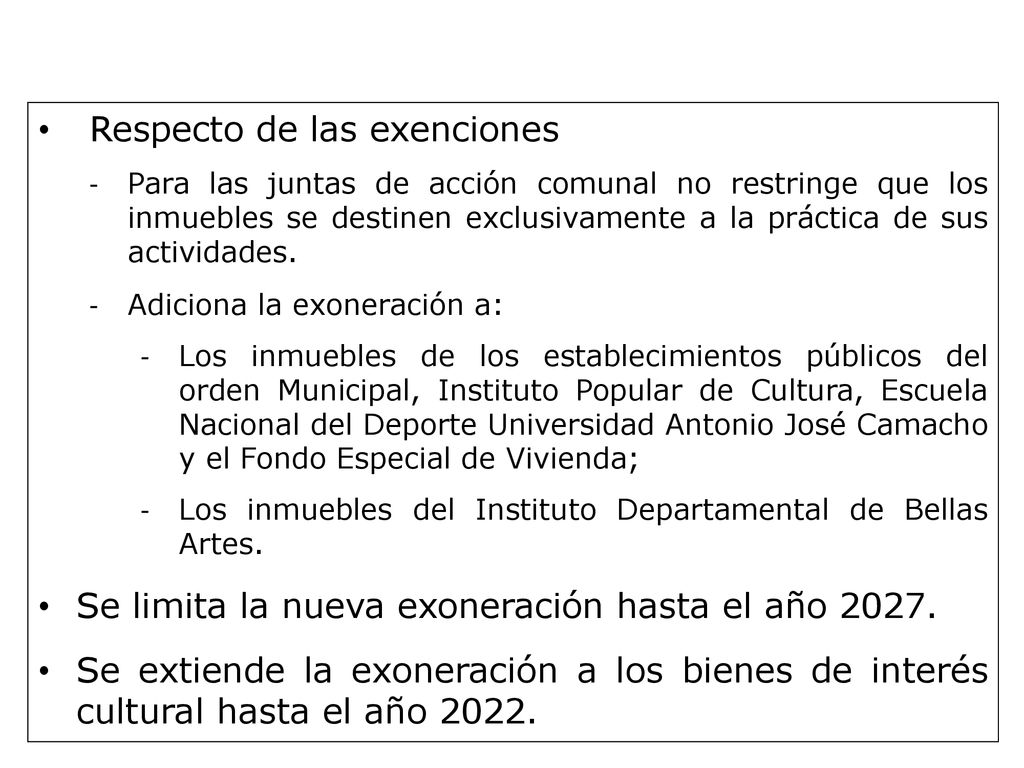 • Respecto de las exenciones

- Para las juntas de acción comunal no restringe que los inmuebles se destinen exclusivamente a la práctica de sus actividades.

- Adiciona la exoneración a:

- Los inmuebles de los establecimientos públicos del orden Municipal, Instituto Popular de Cultura, Escuela Nacional del Deporte Universidad Antonio José Camacho y el Fondo Especial de Vivienda;

- Los inmuebles del Instituto Departamental de Bellas Artes.

• Se limita la nueva exoneración hasta el año 2027.

• Se extiende la exoneración a los bienes de interés cultural hasta el año 2022.